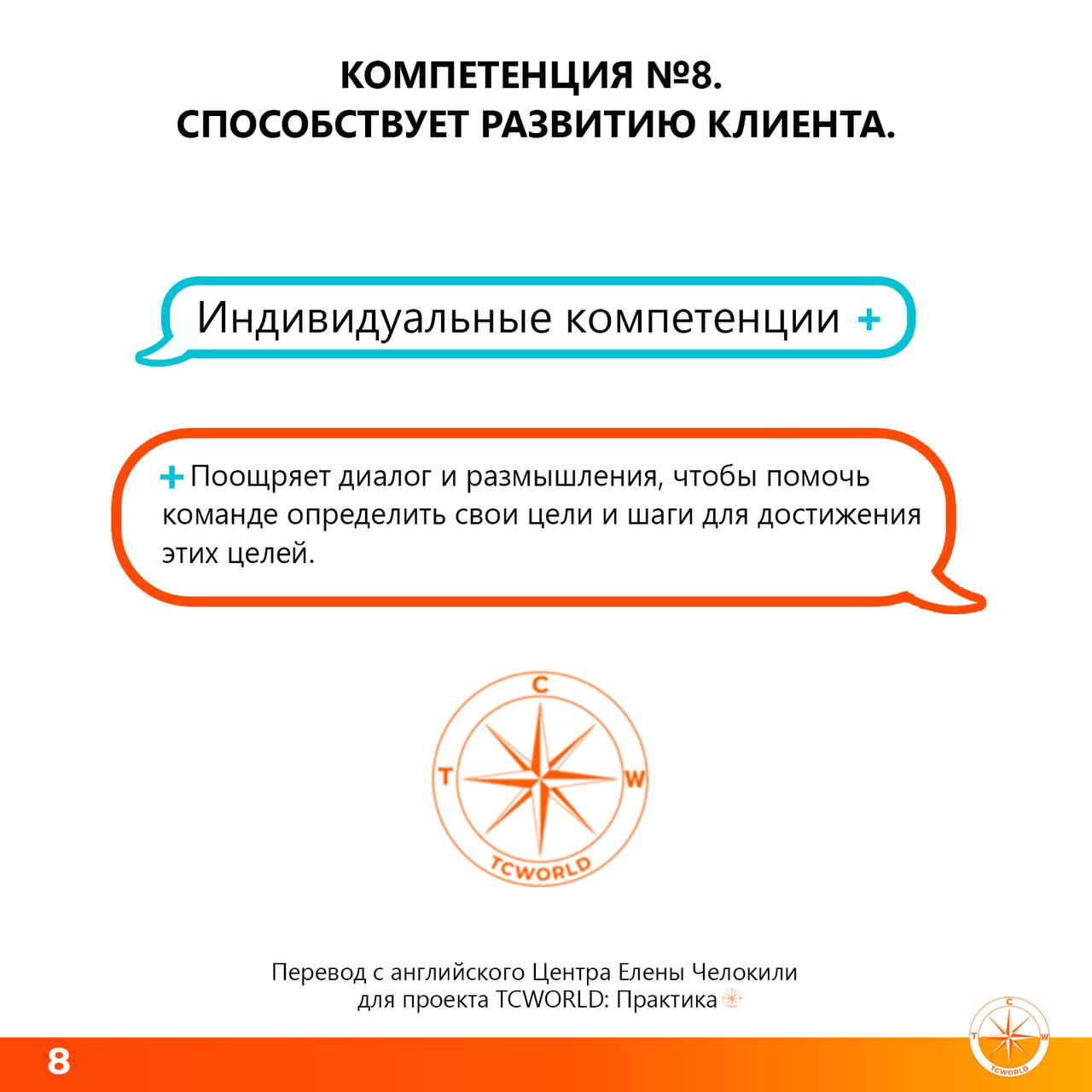 КОМПЕТЕНЦИЯ №8.
СПОСОБСТВУЕТ РАЗВИТИЮ КЛИЕНТА.

Индивидуальные компетенции +

+ Поощряет диалог и размышления, чтобы помочь команде определить свои цели и шаги для достижения этих целей.

C
T
W
TCWORLD

Перевод с английского Центра Елены Челокили для проекта TCWORLD: Практика

8

C
T
W
TCWORLD